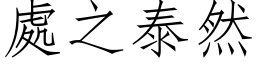 處之泰然